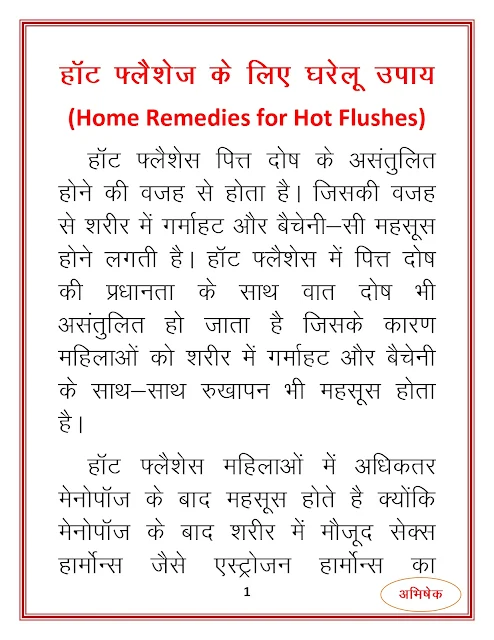 हॉट फ्लैशेज के लिए घरेलू उपाय
(Home Remedies for Hot Flushes)

हॉट फ्लैशेस पित्त दोष के असंतुलित होने की वजह से होता है। जिसकी वजह से शरीर में गर्माहट और बैचेनी–सी महसूस होने लगती है। हॉट फ्लैशेस में पित्त दोष की प्रधानता के साथ वात दोष भी असंतुलित हो जाता है जिसके कारण महिलाओं को शरीर में गर्माहट और बैचेनी के साथ–साथ रुखापन भी महसूस होता है।

हॉट फ्लैशेस महिलाओं में अधिकतर मेनोपॉज के बाद महसूस होते है क्योंकि मेनोपॉज के बाद शरीर में मौजूद सेक्स हार्मोन्स जैसे एस्ट्रोजन हार्मोन्स का

1

अभिषेक